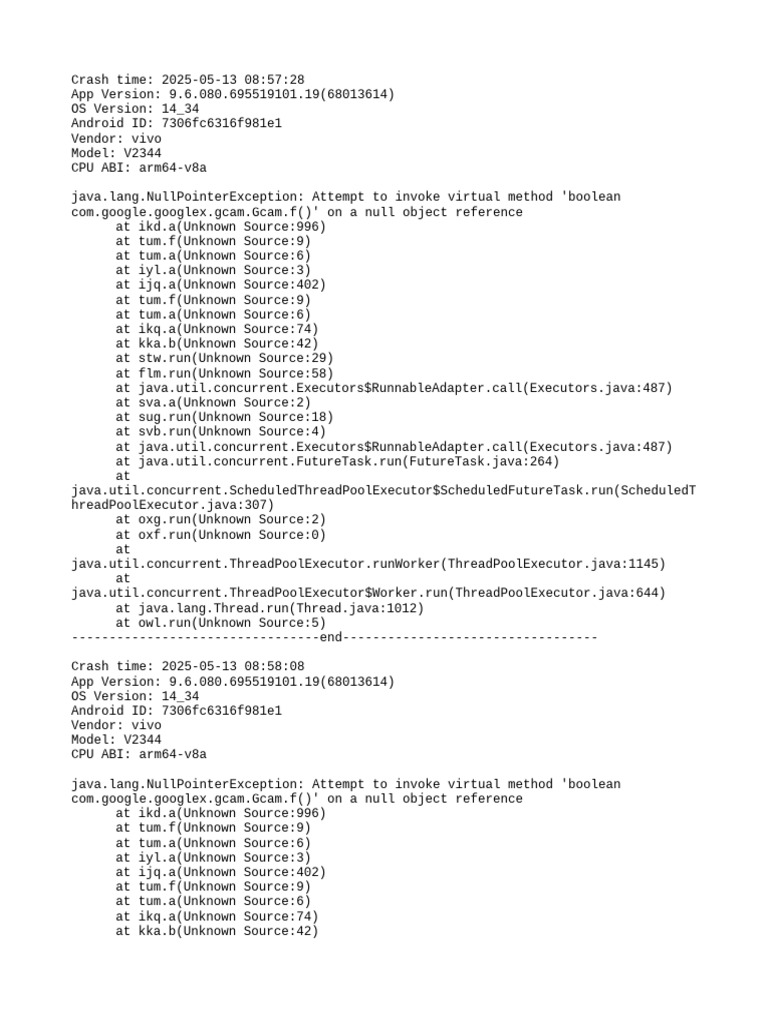 Crash time: 2025-05-13 08:57:28
App Version: 9.6.080.695519101.19(68013614)
OS Version: 14_34
Android ID: 7306fc6316f981e1
Vendor: vivo
Model: V2344
CPU ABI: arm64-v8a

java.lang.NullPointerException: Attempt to invoke virtual method 'boolean com.google.googlex.gcam.Gcam.f()' on a null object reference
at ikd.a(Unknown Source:996)
at tum.f(Unknown Source:9)
at tum.a(Unknown Source:6)
at iyl.a(Unknown Source:3)
at ijq.a(Unknown Source:402)
at tum.f(Unknown Source:9)
at tum.a(Unknown Source:6)
at ikq.a(Unknown Source:74)
at kka.b(Unknown Source:42)
at stw.run(Unknown Source:29)
at flm.run(Unknown Source:58)
at java.util.concurrent.Executors$RunnableAdapter.call(Executors.java:487)
at sva.a(Unknown Source:2)
at sug.run(Unknown Source:18)
at svb.run(Unknown Source:4)
at java.util.concurrent.Executors$RunnableAdapter.call(Executors.java:487)
at java.util.concurrent.FutureTask.run(FutureTask.java:264)
at
java.util.concurrent.ScheduledThreadPoolExecutor$ScheduledFutureTask.run(ScheduledThreadPoolExecutor.java:307)
at oxg.run(Unknown Source:2)
at oxf.run(Unknown Source:0)
at
java.util.concurrent.ThreadPoolExecutor.runWorker(ThreadPoolExecutor.java:1145)
at
java.util.concurrent.ThreadPoolExecutor$Worker.run(ThreadPoolExecutor.java:644)
at java.lang.Thread.run(Thread.java:1012)
at owl.run(Unknown Source:5)
---------------------------------end----------------------------------

Crash time: 2025-05-13 08:58:08
App Version: 9.6.080.695519101.19(68013614)
OS Version: 14_34
Android ID: 7306fc6316f981e1
Vendor: vivo
Model: V2344
CPU ABI: arm64-v8a

java.lang.NullPointerException: Attempt to invoke virtual method 'boolean com.google.googlex.gcam.Gcam.f()' on a null object reference
at ikd.a(Unknown Source:996)
at tum.f(Unknown Source:9)
at tum.a(Unknown Source:6)
at iyl.a(Unknown Source:3)
at ijq.a(Unknown Source:402)
at tum.f(Unknown Source:9)
at tum.a(Unknown Source:6)
at ikq.a(Unknown Source:74)
at kka.b(Unknown Source:42)